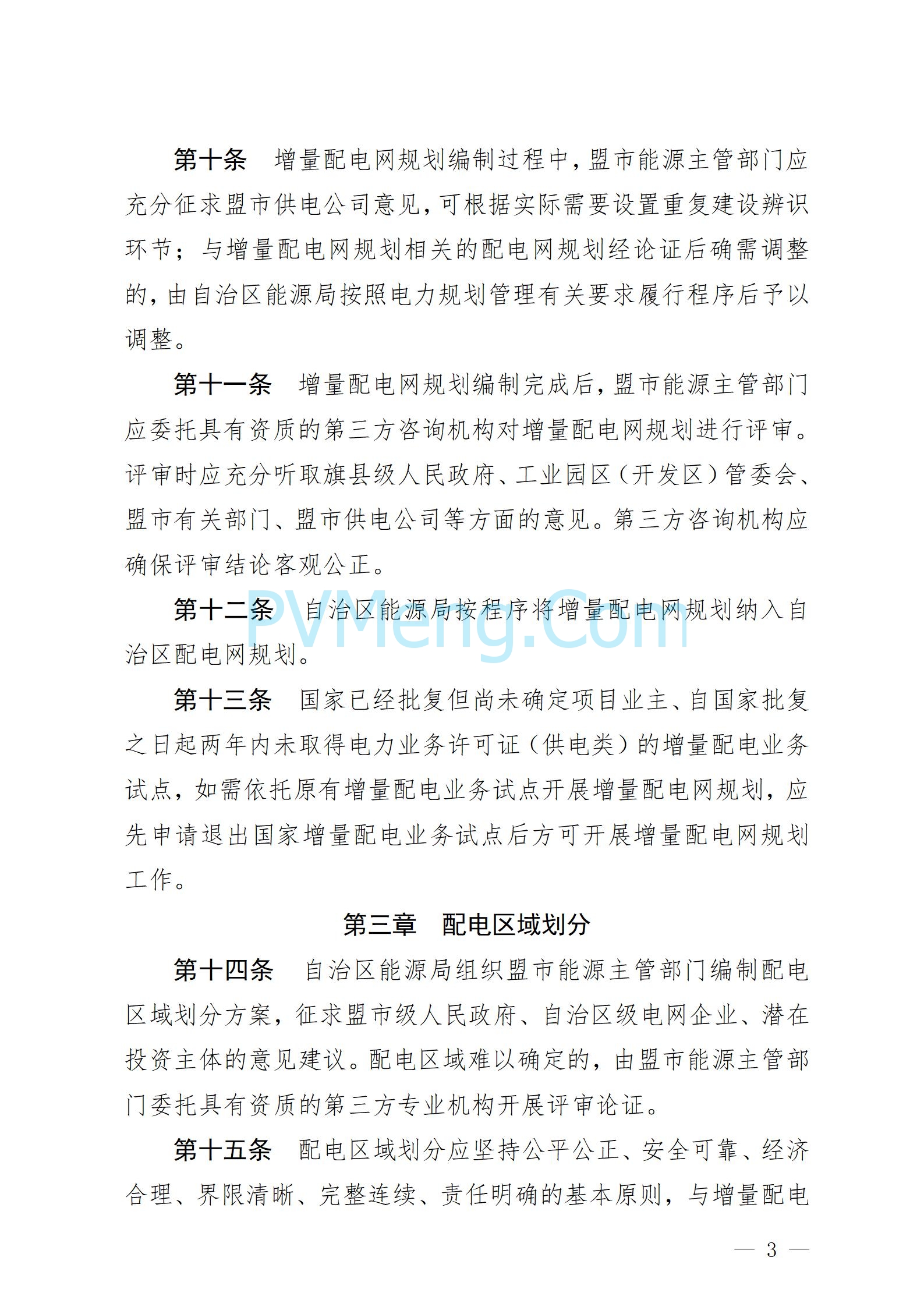 第十条　增量配电网规划编制过程中，盟市能源主管部门应充分征求盟市供电公司意见，可根据实际需要设置重复建设辨识环节；与增量配电网规划相关的配电网规划经论证后确需调整的，由自治区能源局按照电力规划管理有关要求履行程序后予以调整。

第十一条　增量配电网规划编制完成后，盟市能源主管部门应委托具有资质的第三方咨询机构对增量配电网规划进行评审。评审时应充分听取旗县级人民政府、工业园区（开发区）管委会、盟市有关部门、盟市供电公司等方面的意见。第三方咨询机构应确保评审结论客观公正。

第十二条　自治区能源局按程序将增量配电网规划纳入自治区配电网规划。

PVMeng.Com

第十三条　国家已经批复但尚未确定项目业主、自国家批复之日起两年内未取得电力业务许可证（供电类）的增量配电业务试点，如需依托原有增量配电业务试点开展增量配电网规划，应先申请退出国家增量配电业务试点后方可开展增量配电网规划工作。

第三章　配电区域划分

第十四条　自治区能源局组织盟市能源主管部门编制配电区域划分方案，征求盟市级人民政府、自治区级电网企业、潜在投资主体的意见建议。配电区域难以确定的，由盟市能源主管部门委托具有资质的第三方专业机构开展评审论证。

第十五条　配电区域划分应坚持公平公正、安全可靠、经济合理、界限清晰、完整连续、责任明确的基本原则，与增量配电

— 3 —